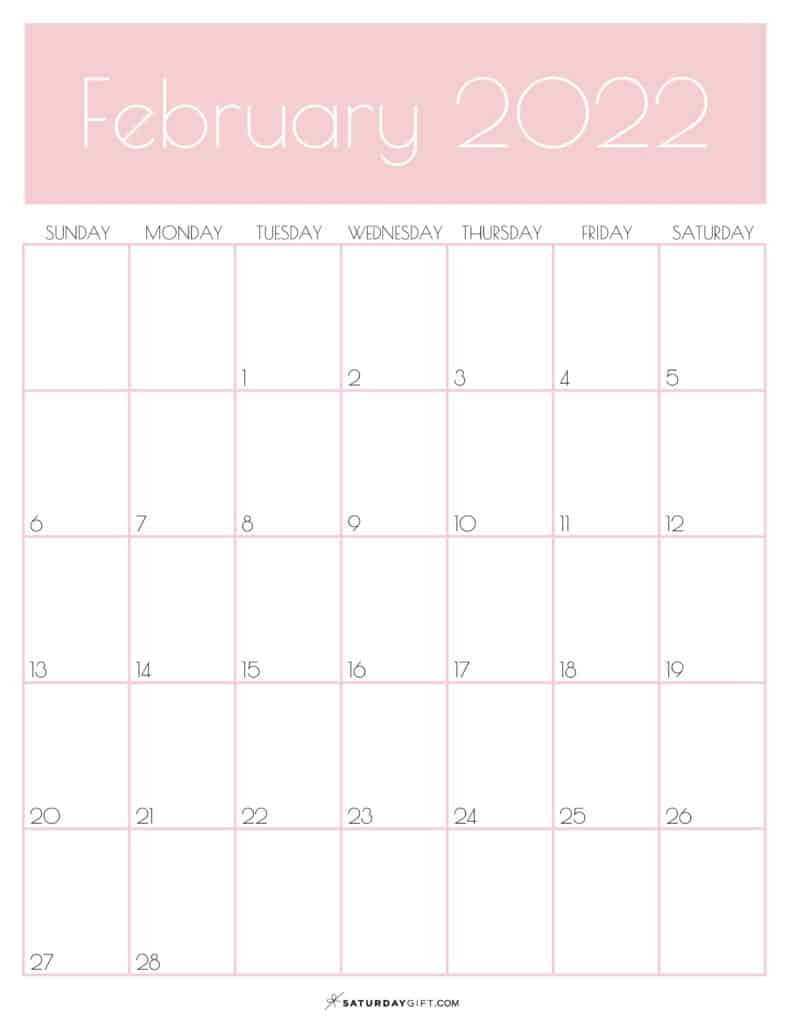 February 2022

| SUNDAY | MONDAY | TUESDAY | WEDNESDAY | THURSDAY | FRIDAY | SATURDAY |
|---|---|---|---|---|---|---|
| | | 1 | 2 | 3 | 4 | 5 |
| 6 | 7 | 8 | 9 | 10 | 11 | 12 |
| 13 | 14 | 15 | 16 | 17 | 18 | 19 |
| 20 | 21 | 22 | 23 | 24 | 25 | 26 |
| 27 | 28 | | | | | |

SATURDAYGIFT.COM